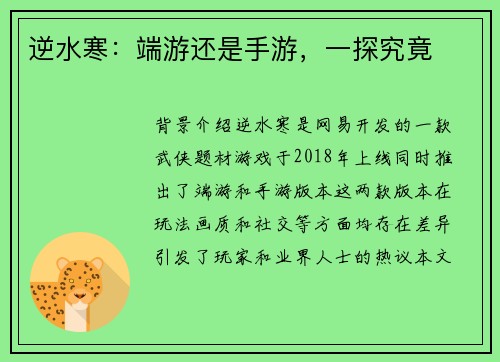 逆水寒：端游还是手游，一探究竟

背景介绍逆水寒是网易开发的一款武侠题材游戏于2018年上线同时推出了端游和手游版本这两款版本在玩法画质和社交等方面均存在差异引发了玩家和业界人士的热议本文